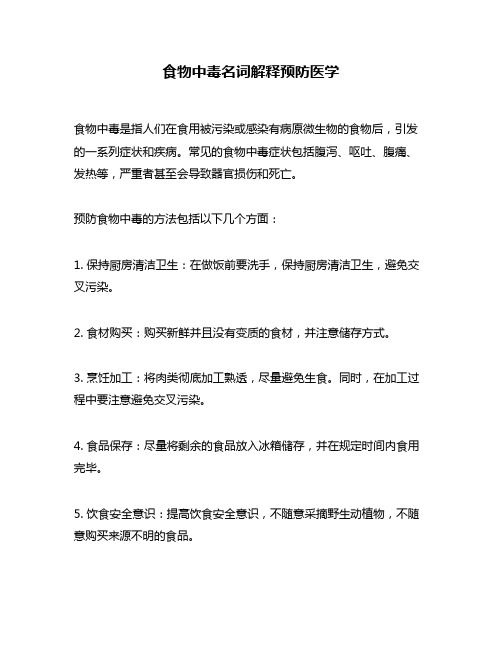 食物中毒名词解释预防医学

食物中毒是指人们在食用被污染或感染有病原微生物的食物后，引发的一系列症状和疾病。常见的食物中毒症状包括腹泻、呕吐、腹痛、发热等，严重者甚至会导致器官损伤和死亡。

预防食物中毒的方法包括以下几个方面：

1. 保持厨房清洁卫生：在做饭前要洗手，保持厨房清洁卫生，避免交叉污染。

2. 食材购买：购买新鲜并且没有变质的食材，并注意储存方式。

3. 烹饪加工：将肉类彻底加工熟透，尽量避免生食。同时，在加工过程中要注意避免交叉污染。

4. 食品保存：尽量将剩余的食品放入冰箱储存，并在规定时间内食用完毕。

5. 饮食安全意识：提高饮食安全意识，不随意采摘野生动植物，不随意购买来源不明的食品。